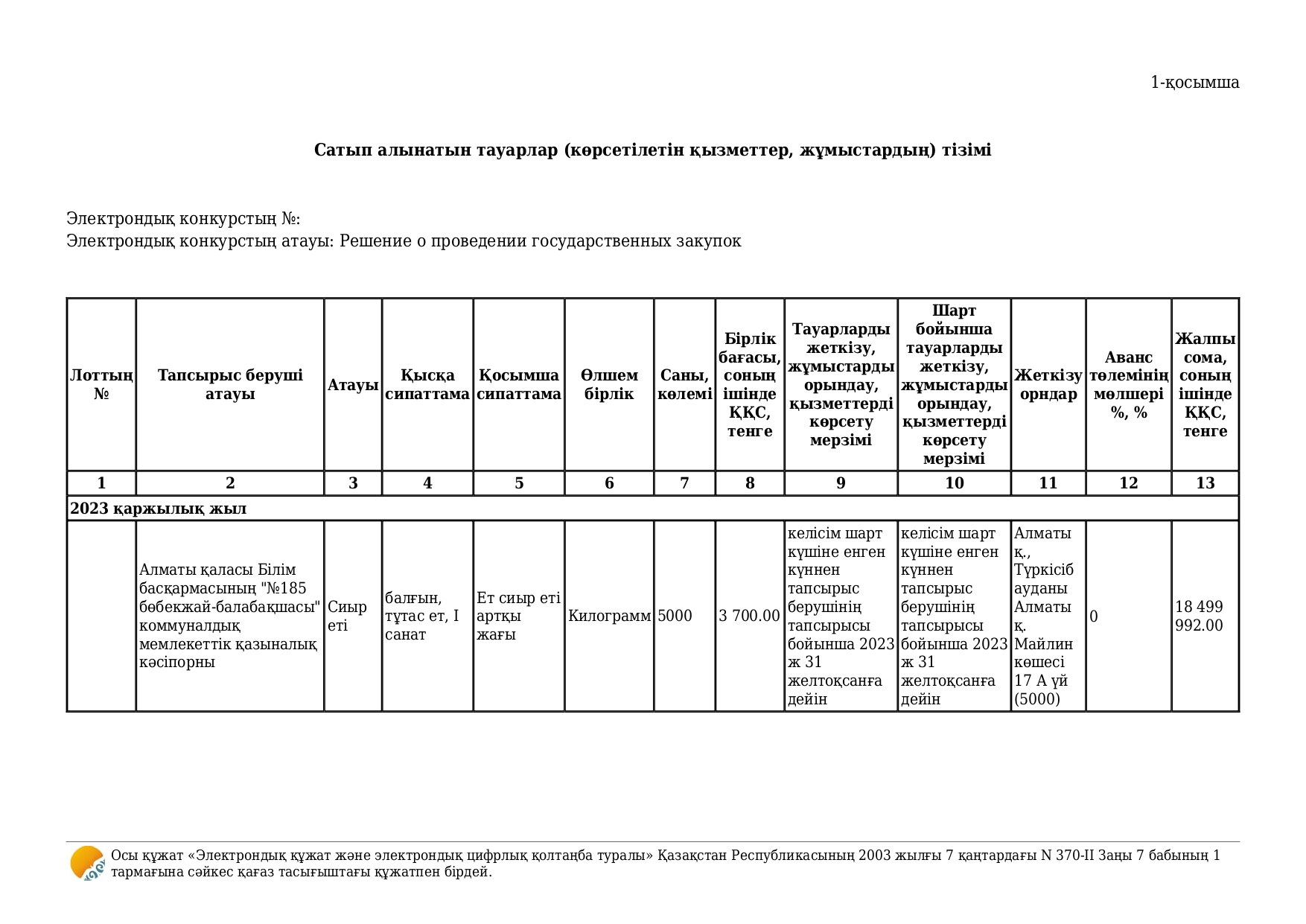 1-қосымша

Сатып алынатын тауарлар (көрсетілетін қызметтер, жұмыстардың) тізімі

Электрондық конкурстың №:
Электрондық конкурстың атауы: Решение о проведении государственных закупок

| Лоттың № | Тапсырыс беруші атауы | Атауы | Қысқа сипаттама | Қосымша сипаттама | Өлшем бірлік | Саны, көлемі | Бірлік бағасы, соның ішінде ҚҚС, тенге | Тауарларды жеткізу, жұмыстарды орындау, қызметтерді көрсету мерзімі | Шарт бойынша тауарларды жеткізу, жұмыстарды орындау, қызметтерді көрсету мерзімі | Жеткізу орндар | Аванс төлемінің мөлшері %, % | Жалпы сома, соның ішінде ҚҚС, тенге |
|---|---|---|---|---|---|---|---|---|---|---|---|---|
| 1 | 2 | 3 | 4 | 5 | 6 | 7 | 8 | 9 | 10 | 11 | 12 | 13 |
| 2023 қаржылық жыл | | | | | | | | | | | | |
| | Алматы қаласы Білім басқармасының "№185 бөбекжай-балабақшасы" коммуналдық мемлекеттік қазыналық кәсіпорны | Сиыр еті | балғын, тұтас ет, I санат | Ет сиыр еті артқы жағы | Килограмм | 5000 | 3 700.00 | келісім шарт күшіне енген күннен тапсырыс берушінің тапсырысы бойынша 2023 ж 31 желтоқсанға дейін | келісім шарт күшіне енген күннен тапсырыс берушінің тапсырысы бойынша 2023 ж 31 желтоқсанға дейін | Алматы қ., Түркісіб ауданы Алматы қ. Майлин көшесі 17 А үй (5000) | 0 | 18 499 992.00 |

Осы құжат «Электрондық құжат және электрондық цифрлық қолтаңба туралы» Қазақстан Республикасының 2003 жылғы 7 қаңтардағы N 370-II Заңы 7 бабының 1 тармағына сәйкес қағаз тасығыштағы құжатпен бірдей.